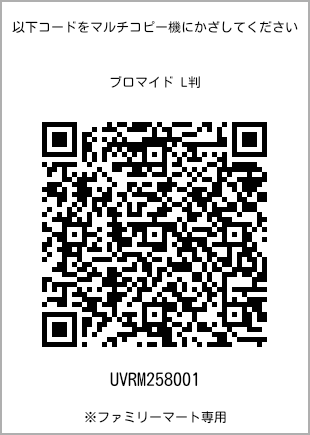 以下コードをマルチコピー機にかざしてください

ブロマイド L判

UVRM258001

※ファミリーマート専用